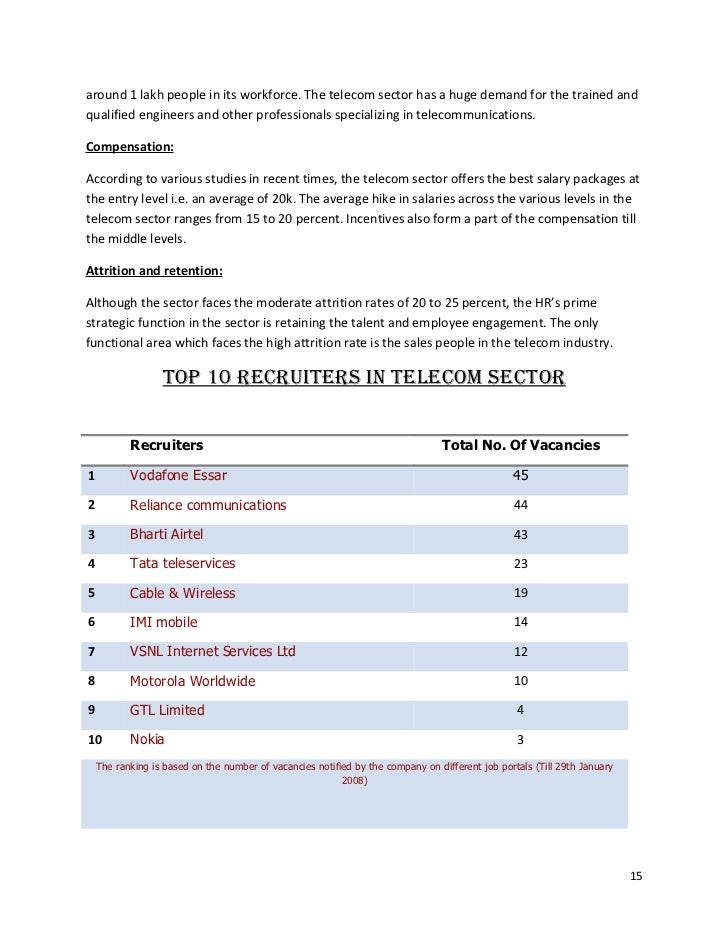 around 1 lakh people in its workforce. The telecom sector has a huge demand for the trained and qualified engineers and other professionals specializing in telecommunications.

Compensation:

According to various studies in recent times, the telecom sector offers the best salary packages at the entry level i.e. an average of 20k. The average hike in salaries across the various levels in the telecom sector ranges from 15 to 20 percent. Incentives also form a part of the compensation till the middle levels.

Attrition and retention:

Although the sector faces the moderate attrition rates of 20 to 25 percent, the HR's prime strategic function in the sector is retaining the talent and employee engagement. The only functional area which faces the high attrition rate is the sales people in the telecom industry.

TOP 10 RECRUITERS IN TELECOM SECTOR

| | Recruiters | Total No. Of Vacancies |
|---|---|---|
| 1 | Vodafone Essar | 45 |
| 2 | Reliance communications | 44 |
| 3 | Bharti Airtel | 43 |
| 4 | Tata teleservices | 23 |
| 5 | Cable & Wireless | 19 |
| 6 | IMI mobile | 14 |
| 7 | VSNL Internet Services Ltd | 12 |
| 8 | Motorola Worldwide | 10 |
| 9 | GTL Limited | 4 |
| 10 | Nokia | 3 |

The ranking is based on the number of vacancies notified by the company on different job portals (Till 29th January 2008)

15